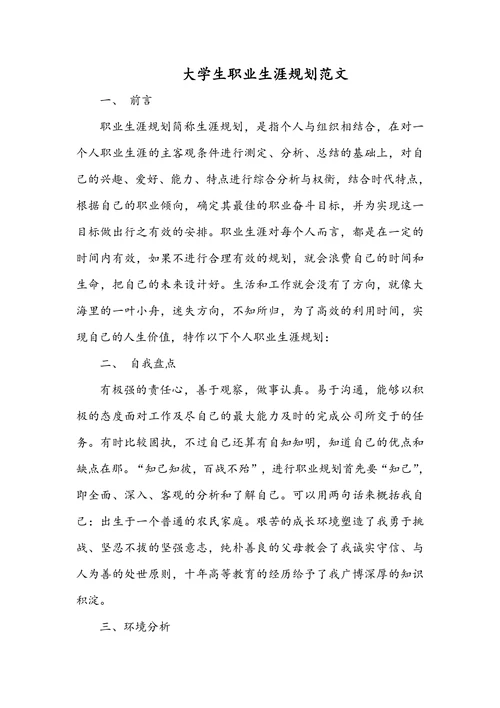 大学生职业生涯规划范文

一、 前言

职业生涯规划简称生涯规划，是指个人与组织相结合，在对一个人职业生涯的主客观条件进行测定、分析、总结的基础上，对自己的兴趣、爱好、能力、特点进行综合分析与权衡，结合时代特点，根据自己的职业倾向，确定其最佳的职业奋斗目标，并为实现这一目标做出行之有效的安排。职业生涯对每个人而言，都是在一定的时间内有效，如果不进行合理有效的规划，就会浪费自己的时间和生命，把自己的未来设计好。生活和工作就会没有了方向，就像大海里的一叶小舟，迷失方向，不知所归，为了高效的利用时间，实现自己的人生价值，特作以下个人职业生涯规划：

二、 自我盘点

有极强的责任心，善于观察，做事认真。易于沟通，能够以积极的态度面对工作及尽自己的最大能力及时的完成公司所交于的任务。有时比较固执，不过自己还算有自知知明，知道自己的优点和缺点在那。“知己知彼，百战不殆”，进行职业规划首先要“知己”，即全面、深入、客观的分析和了解自己。可以用两句话来概括我自己：出生于一个普通的农民家庭。艰苦的成长环境塑造了我勇于挑战、坚忍不拔的坚强意志，纯朴善良的父母教会了我诚实守信、与人为善的处世原则，十年高等教育的经历给予了我广博深厚的知识积淀。

三、环境分析